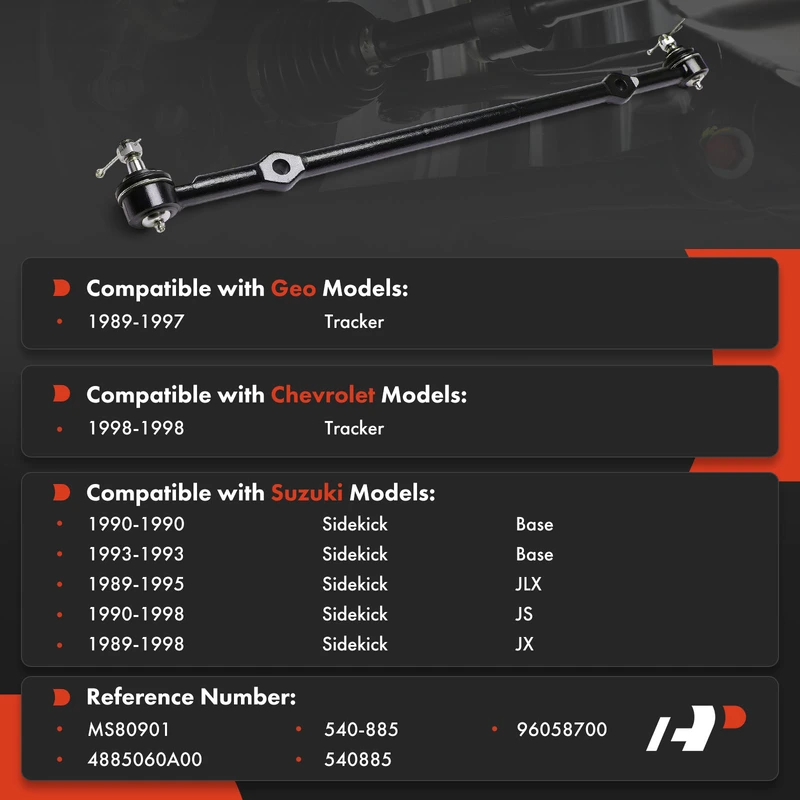 Compatible with Geo Models:
• 1989-1997 Tracker

Compatible with Chevrolet Models:
• 1998-1998 Tracker

Compatible with Suzuki Models:
• 1990-1990 Sidekick Base
• 1993-1993 Sidekick Base
• 1989-1995 Sidekick JLX
• 1990-1998 Sidekick JS
• 1989-1998 Sidekick JX

Reference Number:
• MS80901
• 4885060A00
• 540-885
• 540885
• 96058700